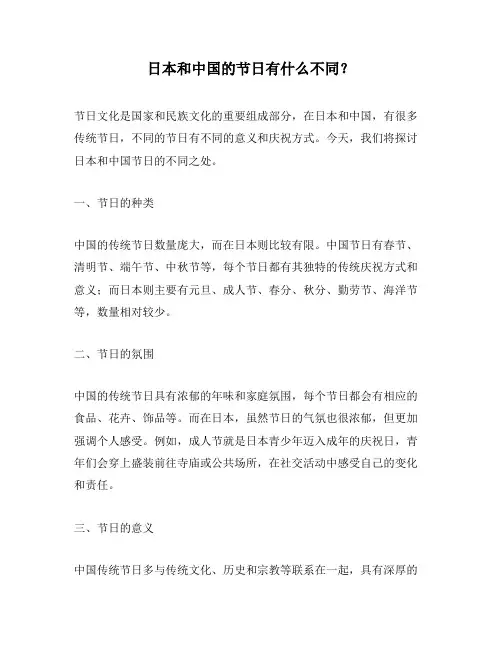 日本和中国的节日有什么不同？

节日文化是国家和民族文化的重要组成部分，在日本和中国，有很多传统节日，不同的节日有不同的意义和庆祝方式。今天，我们将探讨日本和中国节日的不同之处。

一、节日的种类

中国的传统节日数量庞大，而在日本则比较有限。中国节日有春节、清明节、端午节、中秋节等，每个节日都有其独特的传统庆祝方式和意义；而日本则主要有元旦、成人节、春分、秋分、勤劳节、海洋节等，数量相对较少。

二、节日的氛围

中国的传统节日具有浓郁的年味和家庭氛围，每个节日都会有相应的食品、花卉、饰品等。而在日本，虽然节日的气氛也很浓郁，但更加强调个人感受。例如，成人节就是日本青少年迈入成年的庆祝日，青年们会穿上盛装前往寺庙或公共场所，在社交活动中感受自己的变化和责任。

三、节日的意义

中国传统节日多与传统文化、历史和宗教等联系在一起，具有深厚的